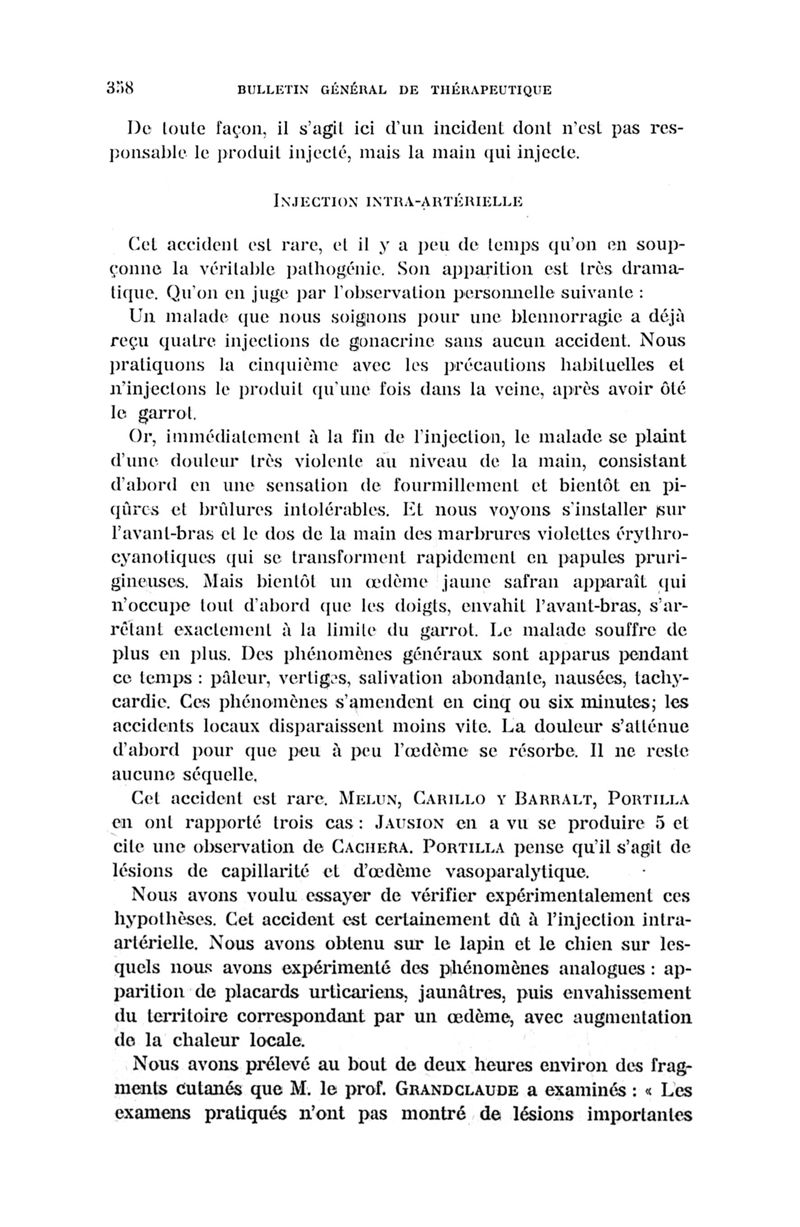 358 BULLETIN GÉNÉRAL DE THÉRAPEUTIQUE

De toute façon, il s'agit ici d'un incident dont n'est pas responsable le produit injecté, mais la main qui injecte.

INJECTION INTRA-ARTÉRIELLE

Cet accident est rare, et il y a peu de temps qu'on en soupçonne la véritable pathogénie. Son apparition est très dramatique. Qu'on en juge par l'observation personnelle suivante :

Un malade que nous soignons pour une blennorragie a déjà reçu quatre injections de gonacrine sans aucun accident. Nous pratiquons la cinquième avec les précautions habituelles et n'injectons le produit qu'une fois dans la veine, après avoir ôté le garrot.

Or, immédiatement à la fin de l'injection, le malade se plaint d'une douleur très violente au niveau de la main, consistant d'abord en une sensation de fourmillement et bientôt en piqûres et brûlures intolérables. Et nous voyons s'installer sur l'avant-bras et le dos de la main des marbrures violettes érythrocyanotiques qui se transforment rapidement en papules prurigineuses. Mais bientôt un œdème jaune safran apparaît qui n'occupe tout d'abord que les doigts, envahit l'avant-bras, s'arrêtant exactement à la limite du garrot. Le malade souffre de plus en plus. Des phénomènes généraux sont apparus pendant ce temps : pâleur, vertiges, salivation abondante, nausées, tachycardie. Ces phénomènes s'amendent en cinq ou six minutes; les accidents locaux disparaissent moins vite. La douleur s'atténue d'abord pour que peu à peu l'œdème se résorbe. Il ne reste aucune séquelle.

Cet accident est rare. MELUN, CARILLO Y BARRALT, PORTILLA en ont rapporté trois cas : JAUSION en a vu se produire 5 et cite une observation de CACHERA. PORTILLA pense qu'il s'agit de lésions de capillarité et d'œdème vasoparalytique.

Nous avons voulu essayer de vérifier expérimentalement ces hypothèses. Cet accident est certainement dû à l'injection intra-artérielle. Nous avons obtenu sur le lapin et le chien sur lesquels nous avons expérimenté des phénomènes analogues : apparition de placards urticariens, jaunâtres, puis envahissement du territoire correspondant par un œdème, avec augmentation de la chaleur locale.

Nous avons prélevé au bout de deux heures environ des fragments cutanés que M. le prof. GRANDCLAUDE a examinés : « Les examens pratiqués n'ont pas montré de lésions importantes